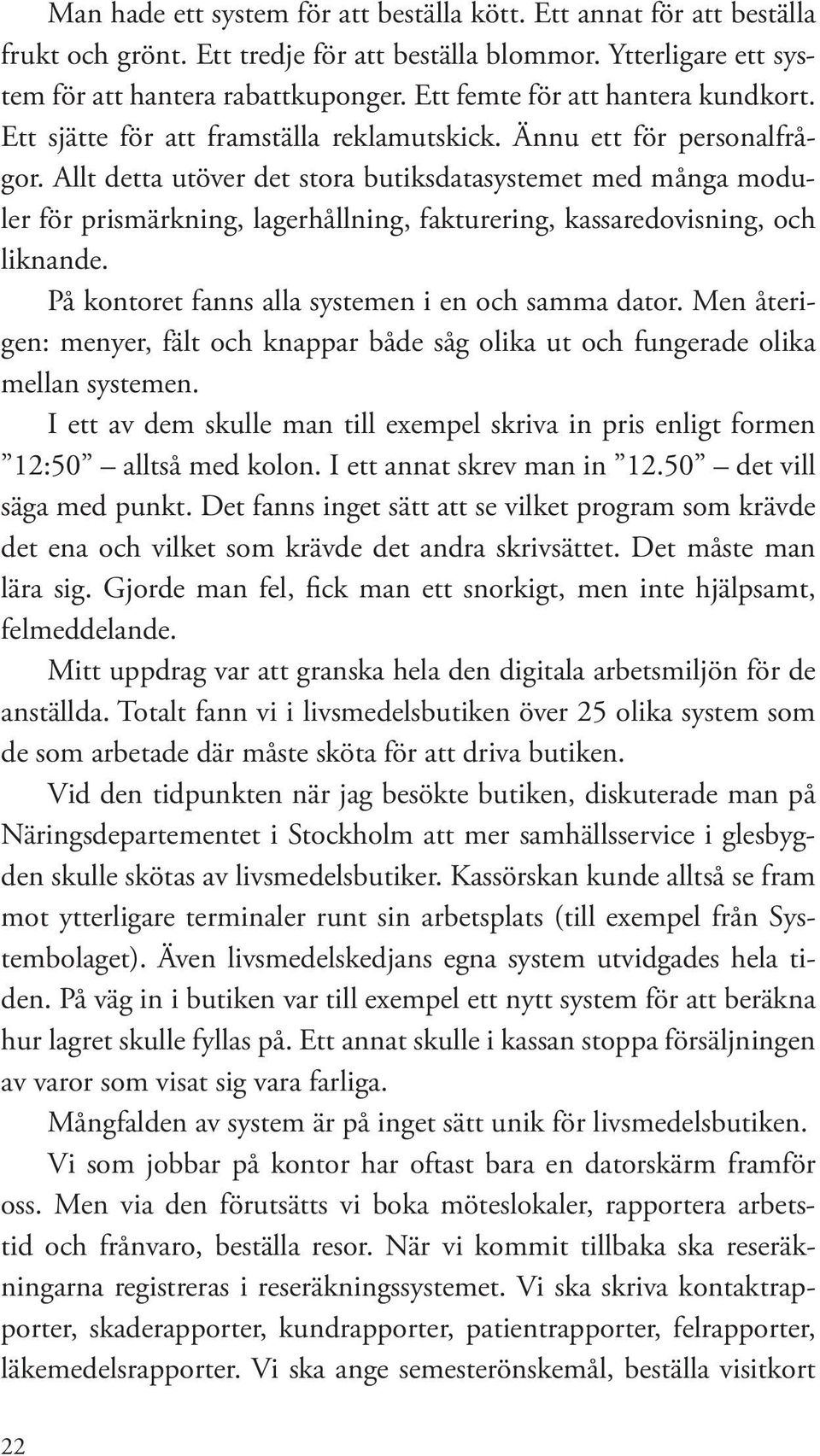 Man hade ett system för att beställa kött. Ett annat för att beställa frukt och grönt. Ett tredje för att beställa blommor. Ytterligare ett system för att hantera rabattkuponger. Ett femte för att hantera kundkort. Ett sjätte för att framställa reklamutskick. Ännu ett för personalfrågor. Allt detta utöver det stora butiksdatasystemet med många moduler för prismärkning, lagerhållning, fakturering, kassaredovisning, och liknande.

På kontoret fanns alla systemen i en och samma dator. Men återigen: menyer, fält och knappar både såg olika ut och fungerade olika mellan systemen.

I ett av dem skulle man till exempel skriva in pris enligt formen ”12:50” – alltså med kolon. I ett annat skrev man in ”12.50” – det vill säga med punkt. Det fanns inget sätt att se vilket program som krävde det ena och vilket som krävde det andra skrivsättet. Det måste man lära sig. Gjorde man fel, fick man ett snorkigt, men inte hjälpsamt, felmeddelande.

Mitt uppdrag var att granska hela den digitala arbetsmiljön för de anställda. Totalt fann vi i livsmedelsbutiken över 25 olika system som de som arbetade där måste sköta för att driva butiken.

Vid den tidpunkten när jag besökte butiken, diskuterade man på Näringsdepartementet i Stockholm att mer samhällsservice i glesbygden skulle skötas av livsmedelsbutiker. Kassörskan kunde alltså se fram mot ytterligare terminaler runt sin arbetsplats (till exempel från Systembolaget). Även livsmedelskedjans egna system utvidgades hela tiden. På väg in i butiken var till exempel ett nytt system för att beräkna hur lagret skulle fyllas på. Ett annat skulle i kassan stoppa försäljningen av varor som visat sig vara farliga.

Mångfalden av system är på inget sätt unik för livsmedelsbutiken.

Vi som jobbar på kontor har oftast bara en datorskärm framför oss. Men via den förutsätts vi boka möteslokaler, rapportera arbetstid och frånvaro, beställa resor. När vi kommit tillbaka ska reseräkningarna registreras i reseräkningssystemet. Vi ska skriva kontaktrapporter, skaderapporter, kundrapporter, patientrapporter, felrapporter, läkemedelsrapporter. Vi ska ange semesterönskemål, beställa visitkort

22